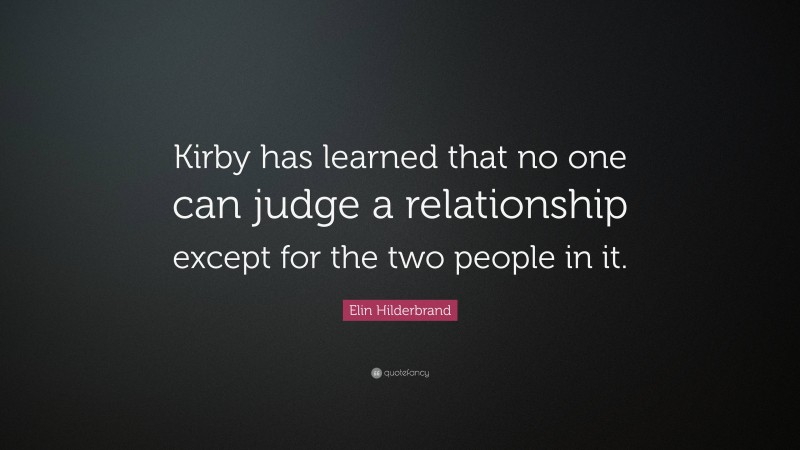 Kirby has learned that no one can judge a relationship except for the two people in it.

Elin Hilderbrand

quotefancy